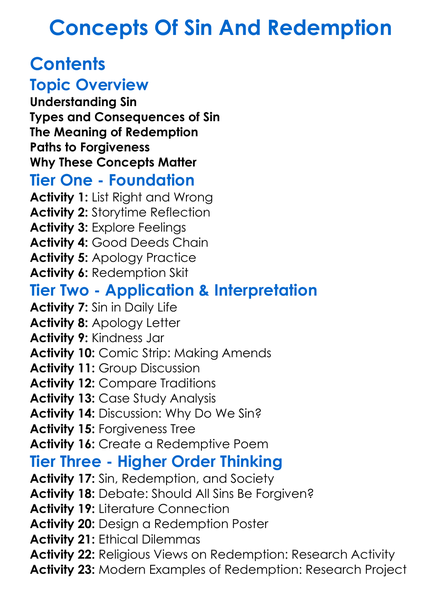 Concepts Of Sin And Redemption

Contents

Topic Overview

Understanding Sin
Types and Consequences of Sin
The Meaning of Redemption
Paths to Forgiveness
Why These Concepts Matter

Tier One - Foundation

Activity 1: List Right and Wrong
Activity 2: Storytime Reflection
Activity 3: Explore Feelings
Activity 4: Good Deeds Chain
Activity 5: Apology Practice
Activity 6: Redemption Skit

Tier Two - Application & Interpretation

Activity 7: Sin in Daily Life
Activity 8: Apology Letter
Activity 9: Kindness Jar
Activity 10: Comic Strip: Making Amends
Activity 11: Group Discussion
Activity 12: Compare Traditions
Activity 13: Case Study Analysis
Activity 14: Discussion: Why Do We Sin?
Activity 15: Forgiveness Tree
Activity 16: Create a Redemptive Poem

Tier Three - Higher Order Thinking

Activity 17: Sin, Redemption, and Society
Activity 18: Debate: Should All Sins Be Forgiven?
Activity 19: Literature Connection
Activity 20: Design a Redemption Poster
Activity 21: Ethical Dilemmas
Activity 22: Religious Views on Redemption: Research Activity
Activity 23: Modern Examples of Redemption: Research Project